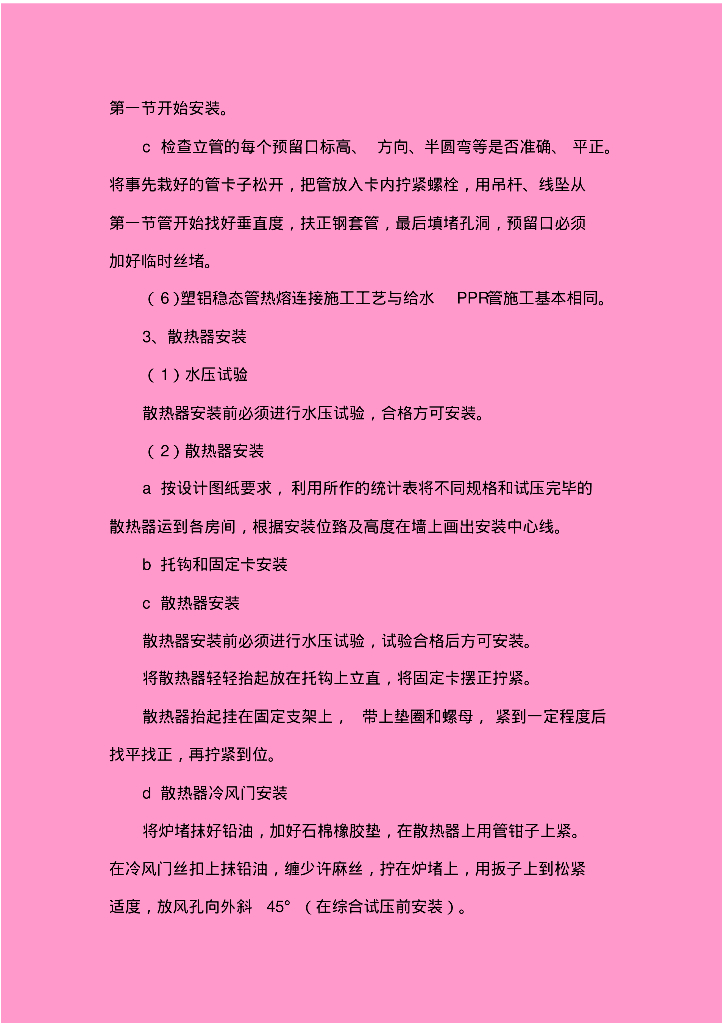 第一节开始安装。

c 检查立管的每个预留口标高、 方向、半圆弯等是否准确、 平正。将事先栽好的管卡子松开，把管放入卡内拧紧螺栓，用吊杆、线坠从第一节管开始找好垂直度，扶正钢套管，最后填堵孔洞，预留口必须加好临时丝堵。

（6）塑铝稳态管热熔连接施工工艺与给水 PPR管施工基本相同。

3、散热器安装

（1）水压试验

散热器安装前必须进行水压试验，合格方可安装。

（2）散热器安装

a 按设计图纸要求， 利用所作的统计表将不同规格和试压完毕的散热器运到各房间，根据安装位路及高度在墙上画出安装中心线。

b 托钩和固定卡安装

c 散热器安装

散热器安装前必须进行水压试验，试验合格后方可安装。

将散热器轻轻抬起放在托钩上立直，将固定卡摆正拧紧。

散热器抬起挂在固定支架上， 带上垫圈和螺母， 紧到一定程度后找平找正，再拧紧到位。

d 散热器冷风门安装

将炉堵抹好铅油，加好石棉橡胶垫，在散热器上用管钳子上紧。在冷风门丝扣上抹铅油，缠少许麻丝，拧在炉堵上，用扳子上到松紧适度，放风孔向外斜 45° （在综合试压前安装）。